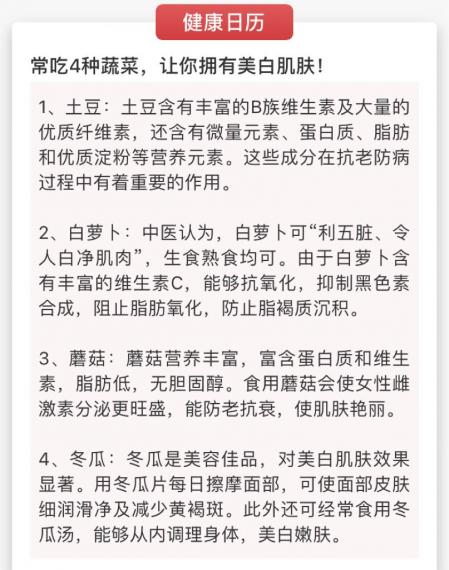 健康日历

常吃4种蔬菜，让你拥有美白肌肤！

1、土豆：土豆含有丰富的B族维生素及大量的优质纤维素，还含有微量元素、蛋白质、脂肪和优质淀粉等营养元素。这些成分在抗老防病过程中有着重要的作用。

2、白萝卜：中医认为，白萝卜可“利五脏、令人白净肌肉”，生食熟食均可。由于白萝卜含有丰富的维生素C，能够抗氧化，抑制黑色素合成，阻止脂肪氧化，防止脂褐质沉积。

3、蘑菇：蘑菇营养丰富，富含蛋白质和维生素，脂肪低，无胆固醇。食用蘑菇会使女性雌激素分泌更旺盛，能防老抗衰，使肌肤艳丽。

4、冬瓜：冬瓜是美容佳品，对美白肌肤效果显著。用冬瓜片每日擦摩面部，可使面部皮肤细润滑净及减少黄褐斑。此外还可经常食用冬瓜汤，能够从内调理身体，美白嫩肤。